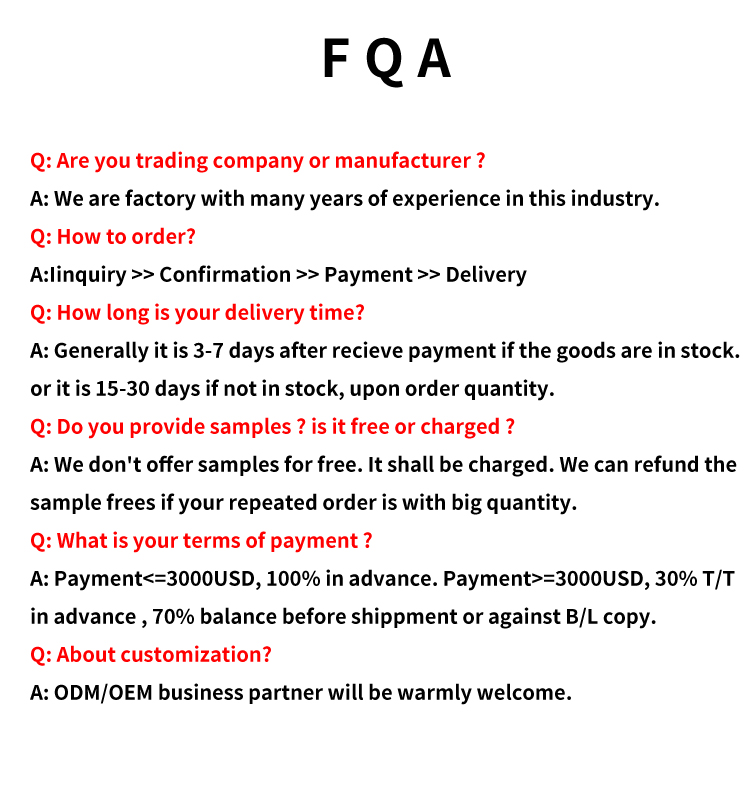 F Q A

Q: Are you trading company or manufacturer ?

A: We are factory with many years of experience in this industry.

Q: How to order?

A:Iinquiry >> Confirmation >> Payment >> Delivery

Q: How long is your delivery time?

A: Generally it is 3-7 days after recieve payment if the goods are in stock. or it is 15-30 days if not in stock, upon order quantity.

Q: Do you provide samples ? is it free or charged ?

A: We don't offer samples for free. It shall be charged. We can refund the sample frees if your repeated order is with big quantity.

Q: What is your terms of payment ?

A: Payment<=3000USD, 100% in advance. Payment>=3000USD, 30% T/T in advance , 70% balance before shippment or against B/L copy.

Q: About customization?

A: ODM/OEM business partner will be warmly welcome.